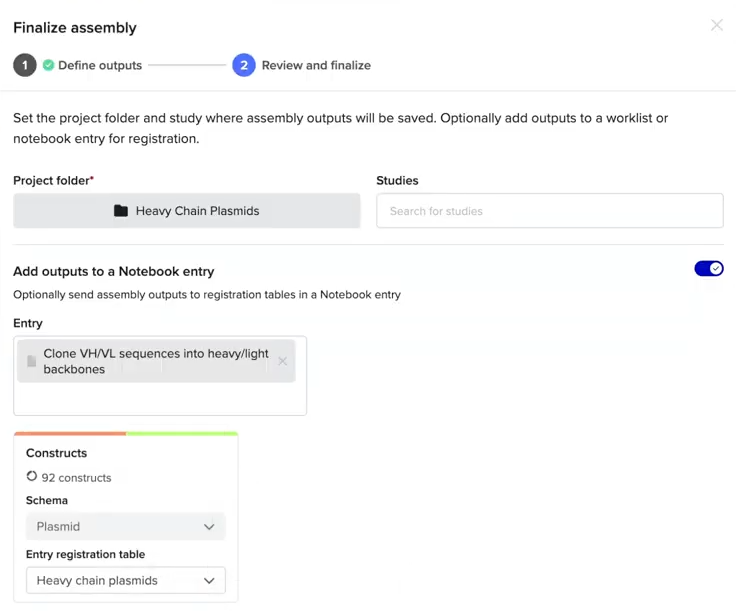 Finalize assembly

1 Define outputs

2 Review and finalize

Set the project folder and study where assembly outputs will be saved. Optionally add outputs to a worklist or notebook entry for registration.

Project folder*

Heavy Chain Plasmids

Studies

Search for studies

Add outputs to a Notebook entry

Optionally send assembly outputs to registration tables in a Notebook entry

Entry

Clone VH/VL sequences into heavy/light backbones

Constructs

92 constructs

Schema

Plasmid

Entry registration table

Heavy chain plasmids